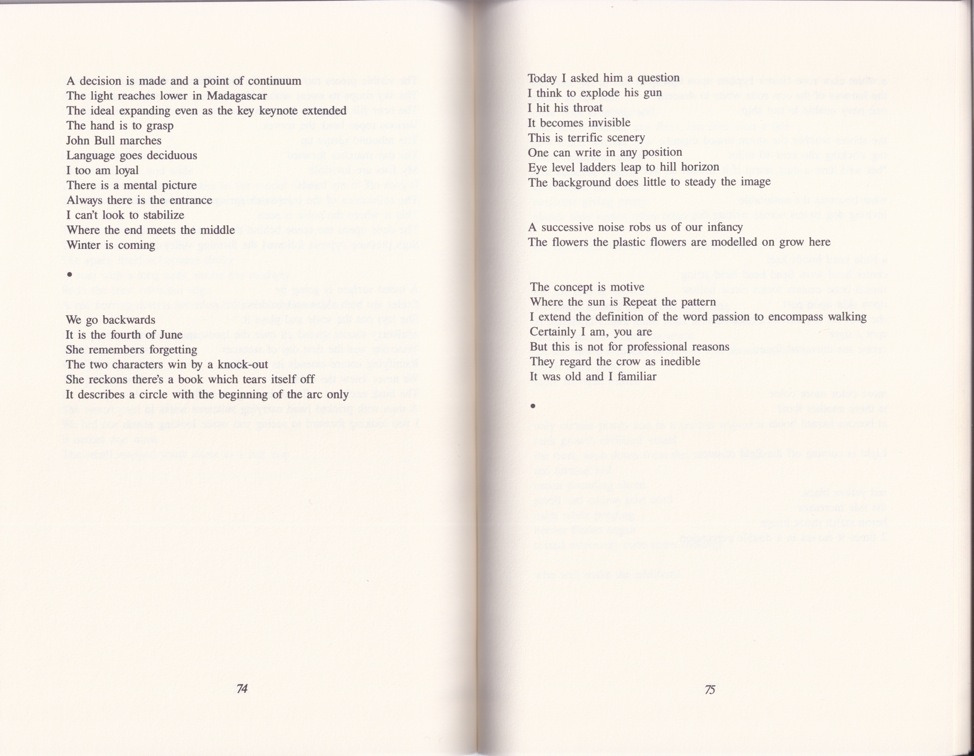 A decision is made and a point of continuum
The light reaches lower in Madagascar
The ideal expanding even as the key keynote extended
The hand is to grasp
John Bull marches
Language goes deciduous
I too am loyal
There is a mental picture
Always there is the entrance
I can't look to stabilize
Where the end meets the middle
Winter is coming

•

We go backwards
It is the fourth of June
She remembers forgetting
The two characters win by a knock-out
She reckons there's a book which tears itself off
It describes a circle with the beginning of the arc only

74

Today I asked him a question
I think to explode his gun
I hit his throat
It becomes invisible
This is terrific scenery
One can write in any position
Eye level ladders leap to hill horizon
The background does little to steady the image

A successive noise robs us of our infancy
The flowers the plastic flowers are modelled on grow here

The concept is motive
Where the sun is Repeat the pattern
I extend the definition of the word passion to encompass walking
Certainly I am, you are
But this is not for professional reasons
They regard the crow as inedible
It was old and I familiar

•

75